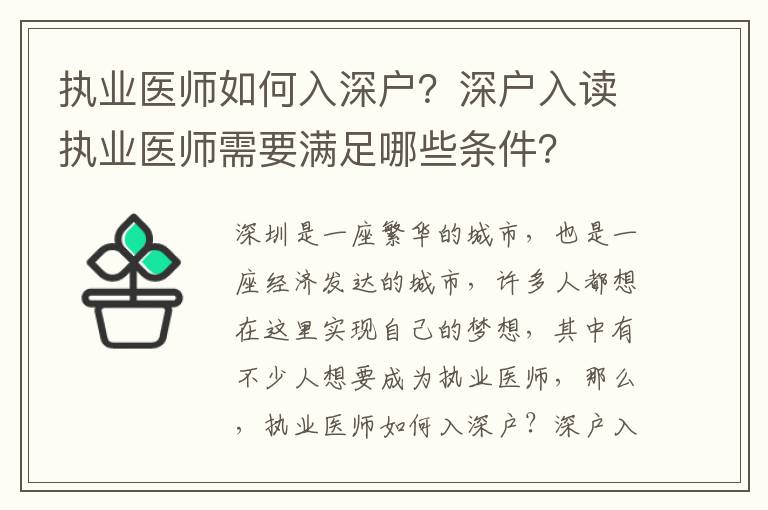 执业医师如何入深户？深户入读执业医师需要满足哪些条件？

深圳是一座繁华的城市，也是一座经济发达的城市，许多人都想在这里实现自己的梦想，其中有不少人想要成为执业医师，那么，执业医师如何入深户？深户入